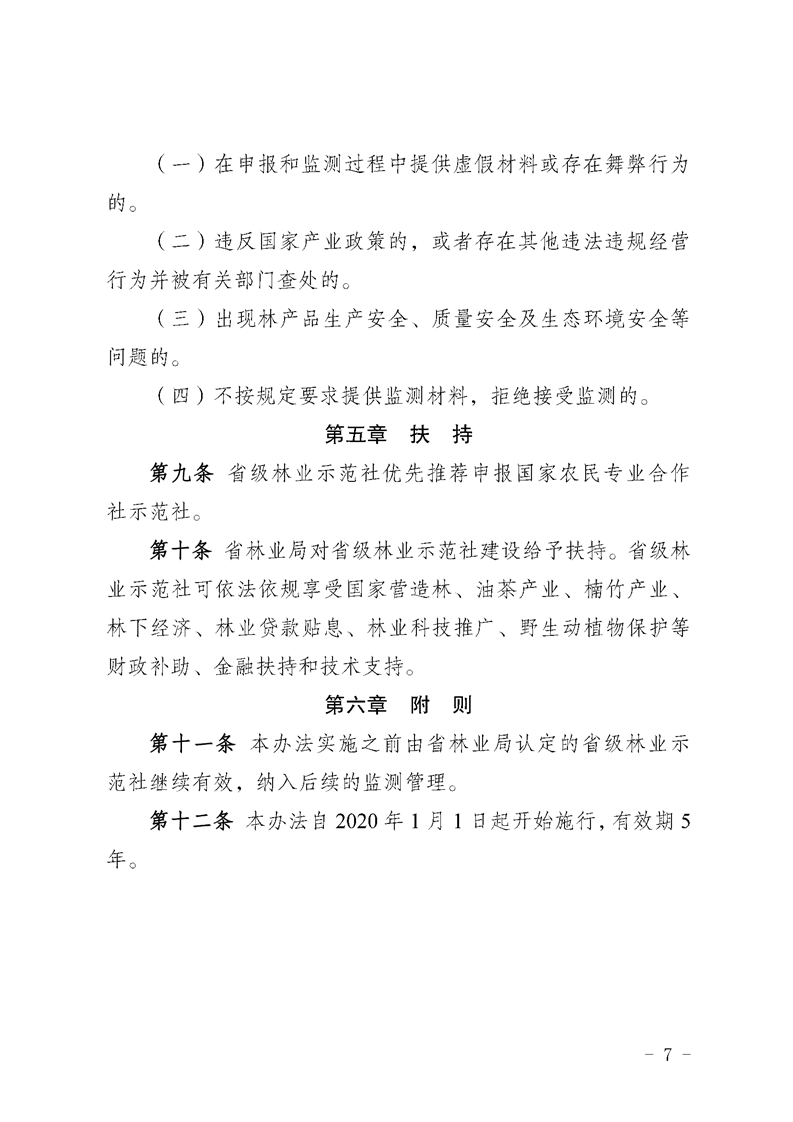 （一）在申报和监测过程中提供虚假材料或存在舞弊行为的。

（二）违反国家产业政策的，或者存在其他违法违规经营行为并被有关部门查处的。

（三）出现林产品生产安全、质量安全及生态环境安全等问题的。

（四）不按规定要求提供监测材料，拒绝接受监测的。

第五章 扶 持

第九条 省级林业示范社优先推荐申报国家农民专业合作社示范社。

第十条 省林业局对省级林业示范社建设给予扶持。省级林业示范社可依法依规享受国家营造林、油茶产业、楠竹产业、林下经济、林业贷款贴息、林业科技推广、野生动植物保护等财政补助、金融扶持和技术支持。

第六章 附 则

第十一条 本办法实施之前由省林业局认定的省级林业示范社继续有效，纳入后续的监测管理。

第十二条 本办法自2020年1月1日起开始施行，有效期5年。

- 7 -